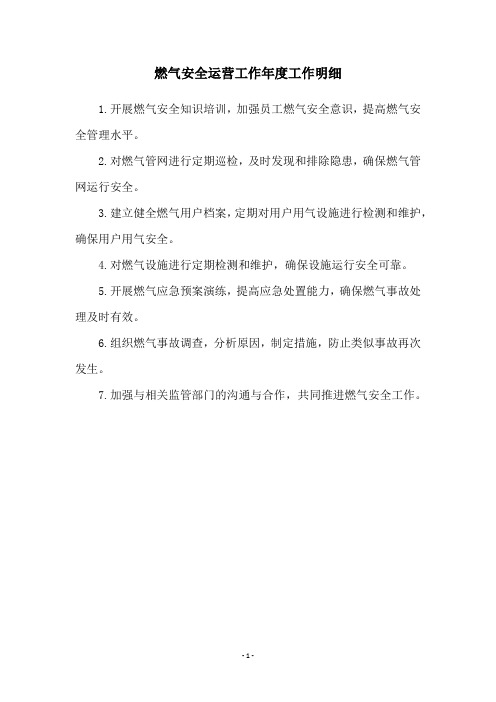 燃气安全运营工作年度工作明细

1.开展燃气安全知识培训，加强员工燃气安全意识，提高燃气安全管理水平。

2.对燃气管网进行定期巡检，及时发现和排除隐患，确保燃气管网运行安全。

3.建立健全燃气用户档案，定期对用户用气设施进行检测和维护，确保用户用气安全。

4.对燃气设施进行定期检测和维护，确保设施运行安全可靠。

5.开展燃气应急预案演练，提高应急处置能力，确保燃气事故处理及时有效。

6.组织燃气事故调查，分析原因，制定措施，防止类似事故再次发生。

7.加强与相关监管部门的沟通与合作，共同推进燃气安全工作。

- 1 -